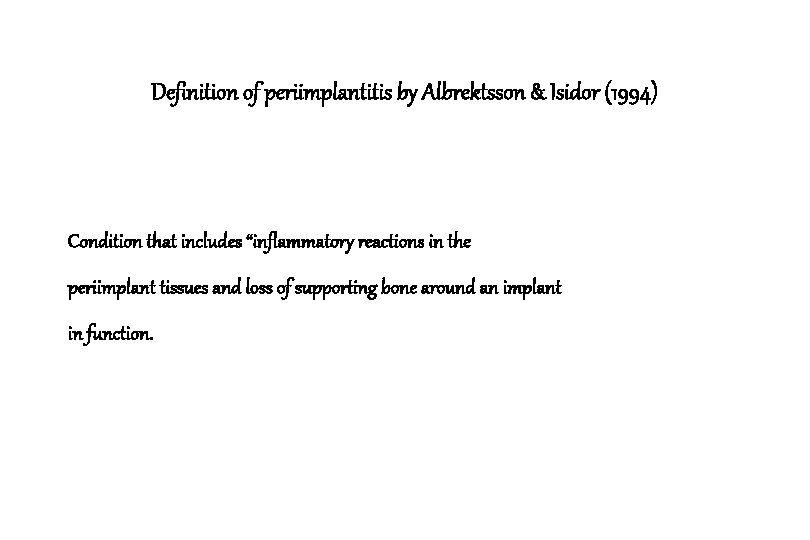 Definition of periimplantitis by Albrektsson & Isidor (1994)

Condition that includes "inflammatory reactions in the periimplant tissues and loss of supporting bone around an implant in function.